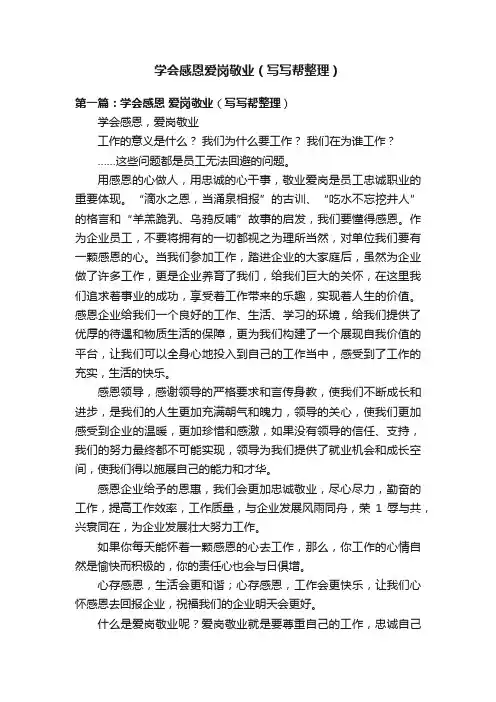 学会感恩爱岗敬业（写写帮整理）

第一篇：学会感恩 爱岗敬业（写写帮整理）

学会感恩，爱岗敬业

工作的意义是什么？ 我们为什么要工作？ 我们在为谁工作？

……这些问题都是员工无法回避的问题。

用感恩的心做人，用忠诚的心干事，敬业爱岗是员工忠诚职业的重要体现。“滴水之恩，当涌泉相报”的古训、“吃水不忘挖井人”的格言和“羊羔跪乳、乌鸦反哺”故事的启发，我们要懂得感恩。作为企业员工，不要将拥有的一切都视之为理所当然，对单位我们要有一颗感恩的心。当我们参加工作，踏进企业的大家庭后，虽然为企业做了许多工作，更是企业养育了我们，给我们巨大的关怀，在这里我们追求着事业的成功，享受着工作带来的乐趣，实现着人生的价值。感恩企业给我们一个良好的工作、生活、学习的环境，给我们提供了优厚的待遇和物质生活的保障，更为我们构建了一个展现自我价值的平台，让我们可以全身心地投入到自己的工作当中，感受到了工作的充实，生活的快乐。

感恩领导，感谢领导的严格要求和言传身教，使我们不断成长和进步，是我们的人生更加充满朝气和魄力，领导的关心，使我们更加感受到企业的温暖，更加珍惜和感激，如果没有领导的信任、支持，我们的努力最终都不可能实现，领导为我们提供了就业机会和成长空间，使我们得以施展自己的能力和才华。

感恩企业给予的恩惠，我们会更加忠诚敬业，尽心尽力，勤奋的工作，提高工作效率，工作质量，与企业发展风雨同舟，荣 1 辱与共，兴衰同在，为企业发展壮大努力工作。

如果你每天能怀着一颗感恩的心去工作，那么，你工作的心情自然是愉快而积极的，你的责任心也会与日俱增。

心存感恩，生活会更和谐；心存感恩，工作会更快乐，让我们心怀感恩去回报企业，祝福我们的企业明天会更好。

什么是爱岗敬业呢？爱岗敬业就是要尊重自己的工作，忠诚自己